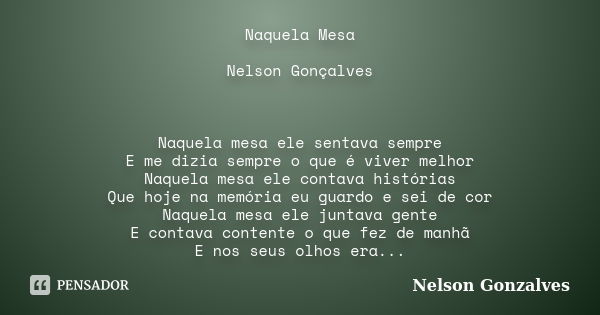 Naquela Mesa

Nelson Gonçalves

Naquela mesa ele sentava sempre
E me dizia sempre o que é viver melhor
Naquela mesa ele contava histórias
Que hoje na memória eu guardo e sei de cor
Naquela mesa ele juntava gente
E contava contente o que fez de manhã
E nos seus olhos era...

PENSADOR

Nelson Gonzalves